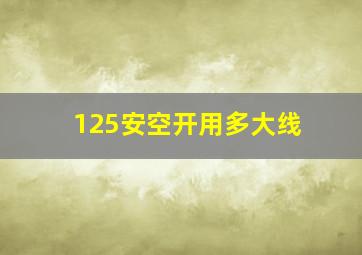 125安空开用多大线